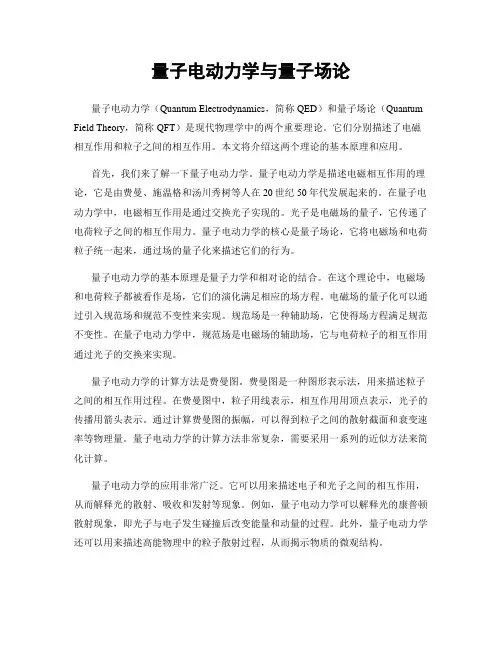 量子电动力学与量子场论

量子电动力学（Quantum Electrodynamics，简称 QED）和量子场论（Quantum Field Theory，简称 QFT）是现代物理学中的两个重要理论。它们分别描述了电磁相互作用和粒子之间的相互作用。本文将介绍这两个理论的基本原理和应用。

首先，我们来了解一下量子电动力学。量子电动力学是描述电磁相互作用的理论，它是由费曼、施温格和汤川秀树等人在 20 世纪 50 年代发展起来的。在量子电动力学中，电磁相互作用是通过交换光子实现的。光子是电磁场的量子，它传递了电荷粒子之间的相互作用力。量子电动力学的核心是量子场论，它将电磁场和电荷粒子统一起来，通过场的量子化来描述它们的行为。

量子电动力学的基本原理是量子力学和相对论的结合。在这个理论中，电磁场和电荷粒子都被看作是场，它们的演化满足相应的场方程。电磁场的量子化可以通过引入规范场和规范不变性来实现。规范场是一种辅助场，它使得场方程满足规范不变性。在量子电动力学中，规范场是电磁场的辅助场，它与电荷粒子的相互作用通过光子的交换来实现。

量子电动力学的计算方法是费曼图。费曼图是一种图形表示法，用来描述粒子之间的相互作用过程。在费曼图中，粒子用线表示，相互作用用顶点表示，光子的传播用箭头表示。通过计算费曼图的振幅，可以得到粒子之间的散射截面和衰变速率等物理量。量子电动力学的计算方法非常复杂，需要采用一系列的近似方法来简化计算。

量子电动力学的应用非常广泛。它可以用来描述电子和光子之间的相互作用，从而解释光的散射、吸收和发射等现象。例如，量子电动力学可以解释光的康普顿散射现象，即光子与电子发生碰撞后改变能量和动量的过程。此外，量子电动力学还可以用来描述高能物理中的粒子散射过程，从而揭示物质的微观结构。